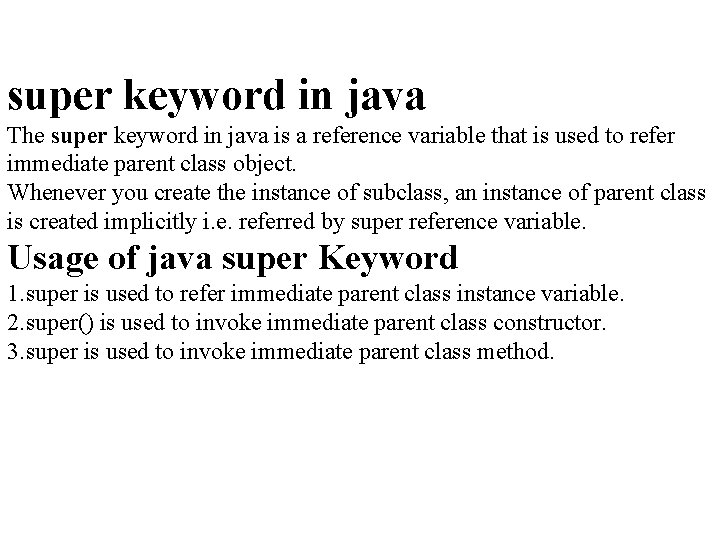 super keyword in java

The super keyword in java is a reference variable that is used to refer immediate parent class object.

Whenever you create the instance of subclass, an instance of parent class is created implicitly i.e. referred by super reference variable.

Usage of java super Keyword

1.super is used to refer immediate parent class instance variable.
2.super() is used to invoke immediate parent class constructor.
3.super is used to invoke immediate parent class method.